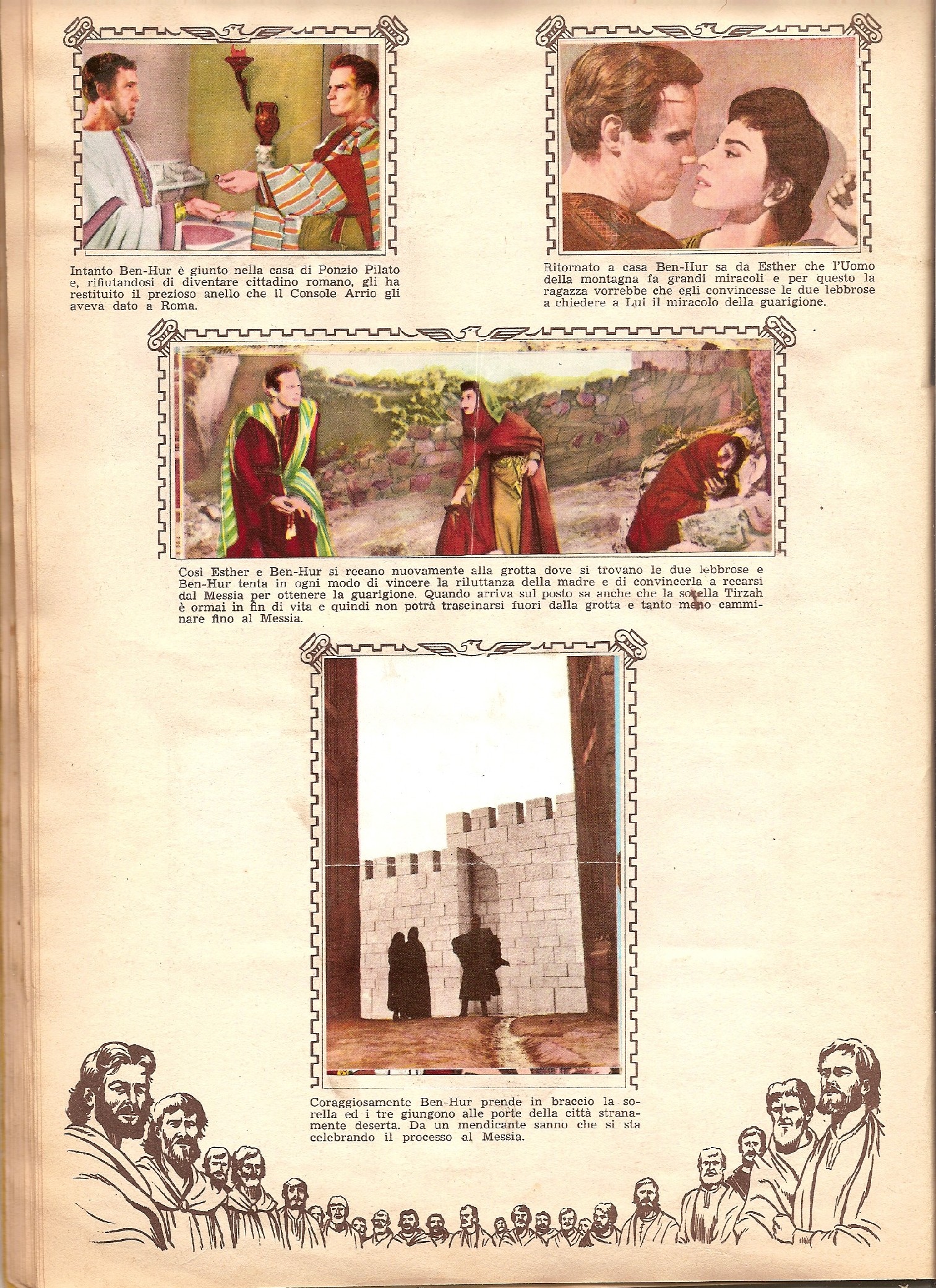 Intanto Ben-Hur è giunto nella casa di Ponzio Pilato e, rifiutandosi di diventare cittadino romano, gli ha restituito il prezioso anello che il Console Arrio gli aveva dato a Roma.

Ritornato a casa Ben-Hur sa da Esther che l'Uomo della montagna fa grandi miracoli e per questo la ragazza vorrebbe che egli convincesse le due lebbrose a chiedere a Lui il miracolo della guarigione.

Così Esther e Ben-Hur si recano nuovamente alla grotta dove si trovano le due lebbrose e Ben-Hur tenta in ogni modo di vincere la riluttanza della madre e di convincerla a recarsi dal Messia per ottenere la guarigione. Quando arriva sul posto sa anche che la sorella Tirzah è ormai in fin di vita e quindi non potrà trascinarsi fuori dalla grotta e tanto meno camminare fino al Messia.

Coraggiosamente Ben-Hur prende in braccio la sorella ed i tre giungono alle porte della città stranamente deserta. Da un mendicante sanno che si sta celebrando il processo al Messia.